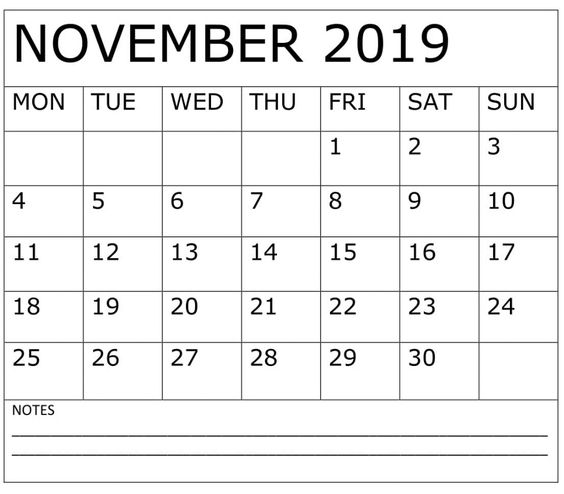 NOVEMBER 2019

| MON | TUE | WED | THU | FRI | SAT | SUN |
|---|---|---|---|---|---|---|
| | | | | 1 | 2 | 3 |
| 4 | 5 | 6 | 7 | 8 | 9 | 10 |
| 11 | 12 | 13 | 14 | 15 | 16 | 17 |
| 18 | 19 | 20 | 21 | 22 | 23 | 24 |
| 25 | 26 | 27 | 28 | 29 | 30 | |

NOTES